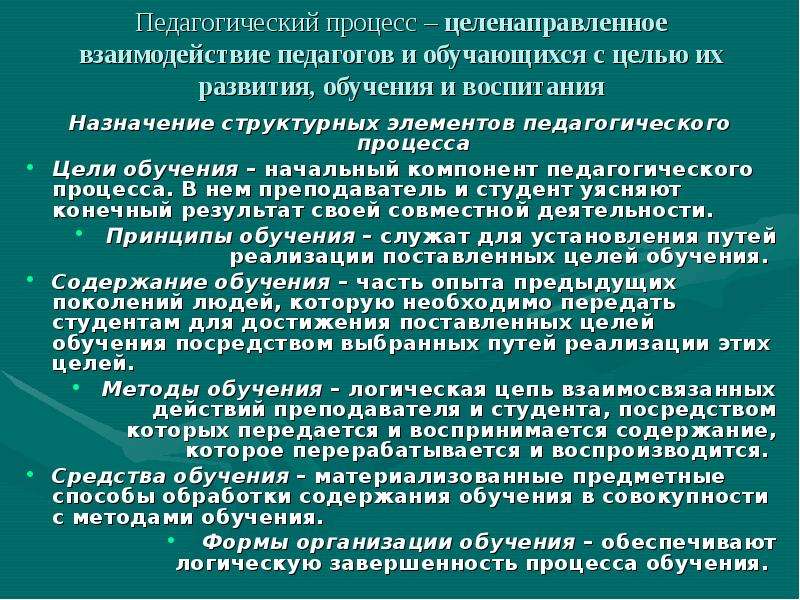 Педагогический процесс – целенаправленное взаимодействие педагогов и обучающихся с целью их развития, обучения и воспитания

Назначение структурных элементов педагогического процесса

• Цели обучения – начальный компонент педагогического процесса. В нем преподаватель и студент уясняют конечный результат своей совместной деятельности.

• Принципы обучения – служат для установления путей реализации поставленных целей обучения.

• Содержание обучения – часть опыта предыдущих поколений людей, которую необходимо передать студентам для достижения поставленных целей обучения посредством выбранных путей реализации этих целей.

• Методы обучения – логическая цепь взаимосвязанных действий преподавателя и студента, посредством которых передается и воспринимается содержание, которое перерабатывается и воспроизводится.

• Средства обучения – материализованные предметные способы обработки содержания обучения в совокупности с методами обучения.

• Формы организации обучения – обеспечивают логическую завершенность процесса обучения.